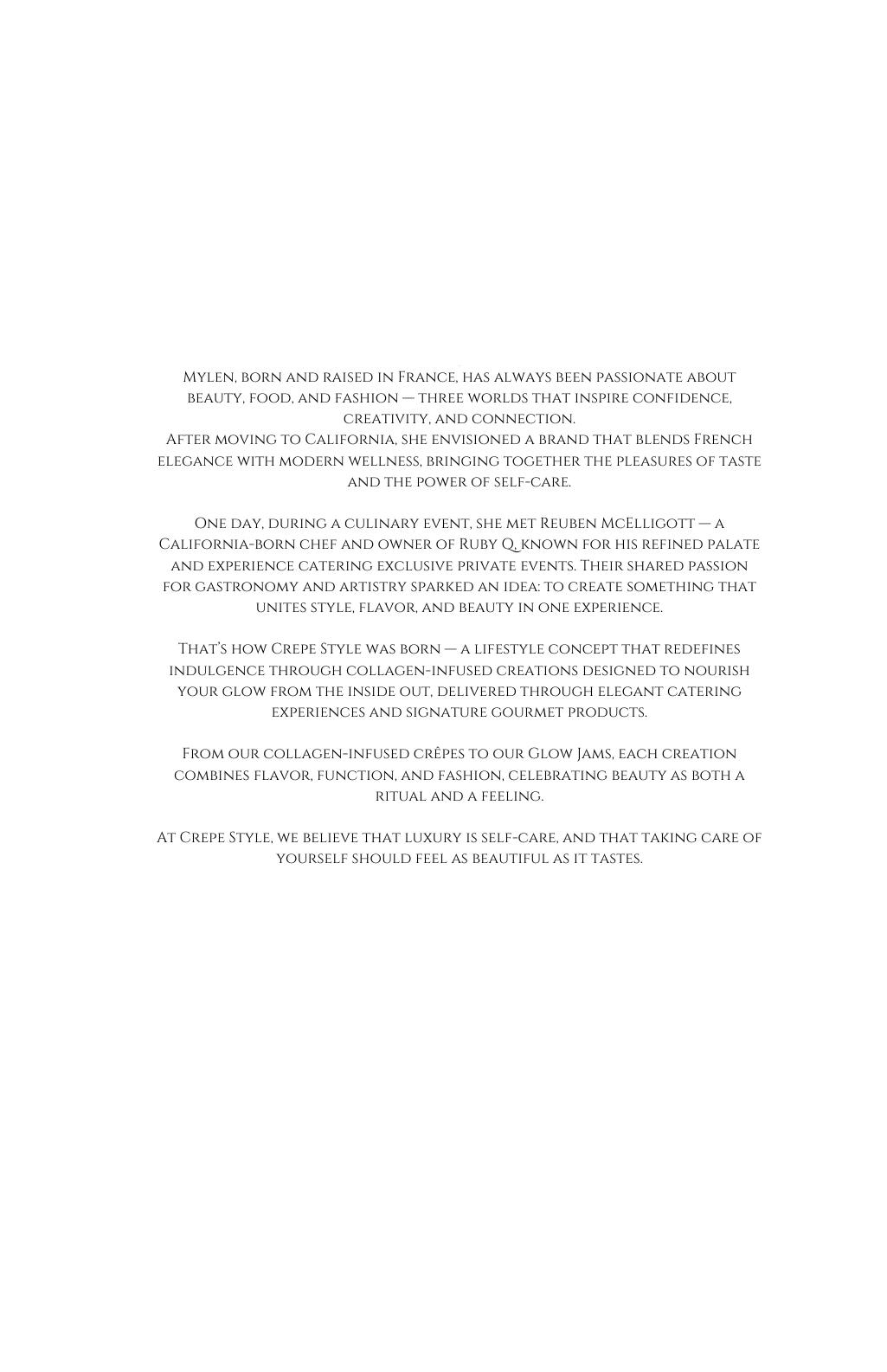 Mylen, born and raised in France, has always been passionate about beauty, food, and fashion — three worlds that inspire confidence, creativity, and connection.
After moving to California, she envisioned a brand that blends French elegance with modern wellness, bringing together the pleasures of taste and the power of self-care.

One day, during a culinary event, she met Reuben McElligott — a California-born chef and owner of Ruby Q, known for his refined palate and experience catering exclusive private events. Their shared passion for gastronomy and artistry sparked an idea: to create something that unites style, flavor, and beauty in one experience.

That's how Crepe Style was born — a lifestyle concept that redefines indulgence through collagen-infused creations designed to nourish your glow from the inside out, delivered through elegant catering experiences and signature gourmet products.

From our collagen-infused crêpes to our Glow Jams, each creation combines flavor, function, and fashion, celebrating beauty as both a ritual and a feeling.

At Crepe Style, we believe that luxury is self-care, and that taking care of yourself should feel as beautiful as it tastes.